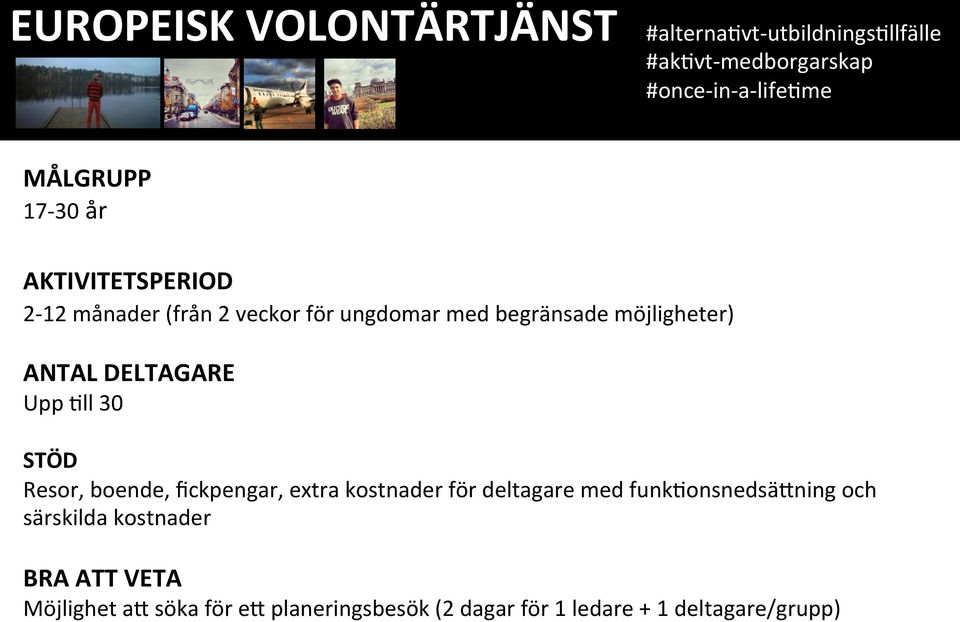 EUROPEISK VOLONTÄRTJÄNST

#alternativt-utbildningstillfälle
#aktivt-medborgarskap
#once-in-a-lifetime

MÅLGRUPP
17-30 år

AKTIVITETSPERIOD
2-12 månader (från 2 veckor för ungdomar med begränsade möjligheter)

ANTAL DELTAGARE
Upp till 30

STÖD
Resor, boende, fickpengar, extra kostnader för deltagare med funktionsnedsättning och särskilda kostnader

BRA ATT VETA
Möjlighet att söka för ett planeringsbesök (2 dagar för 1 ledare + 1 deltagare/grupp)